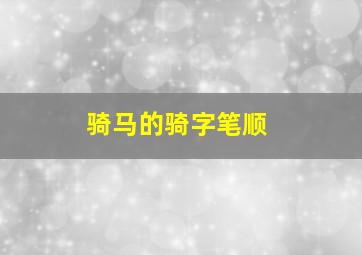 骑马的骑字笔顺